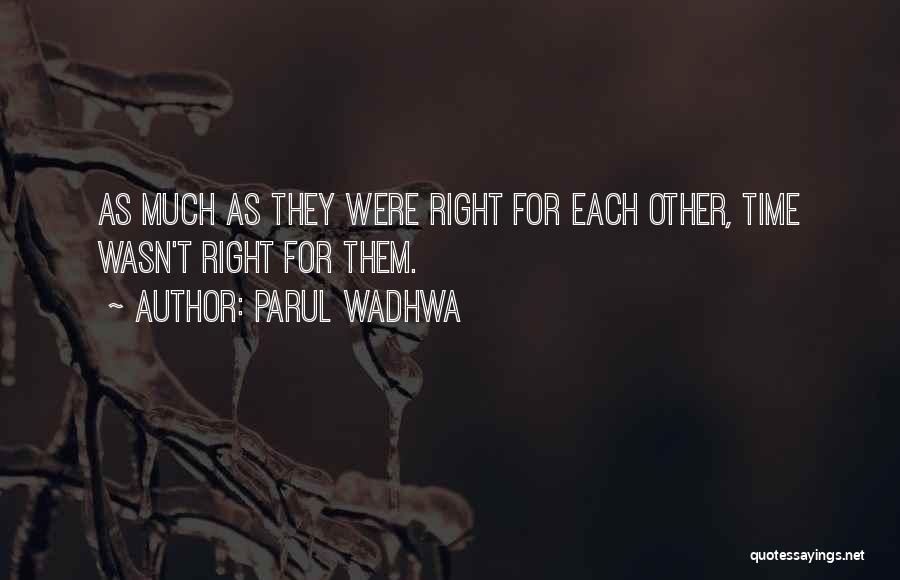 AS MUCH AS THEY WERE RIGHT FOR EACH OTHER, TIME WASN'T RIGHT FOR THEM.

~ AUTHOR: PARUL WADHWA

quotessayings.net